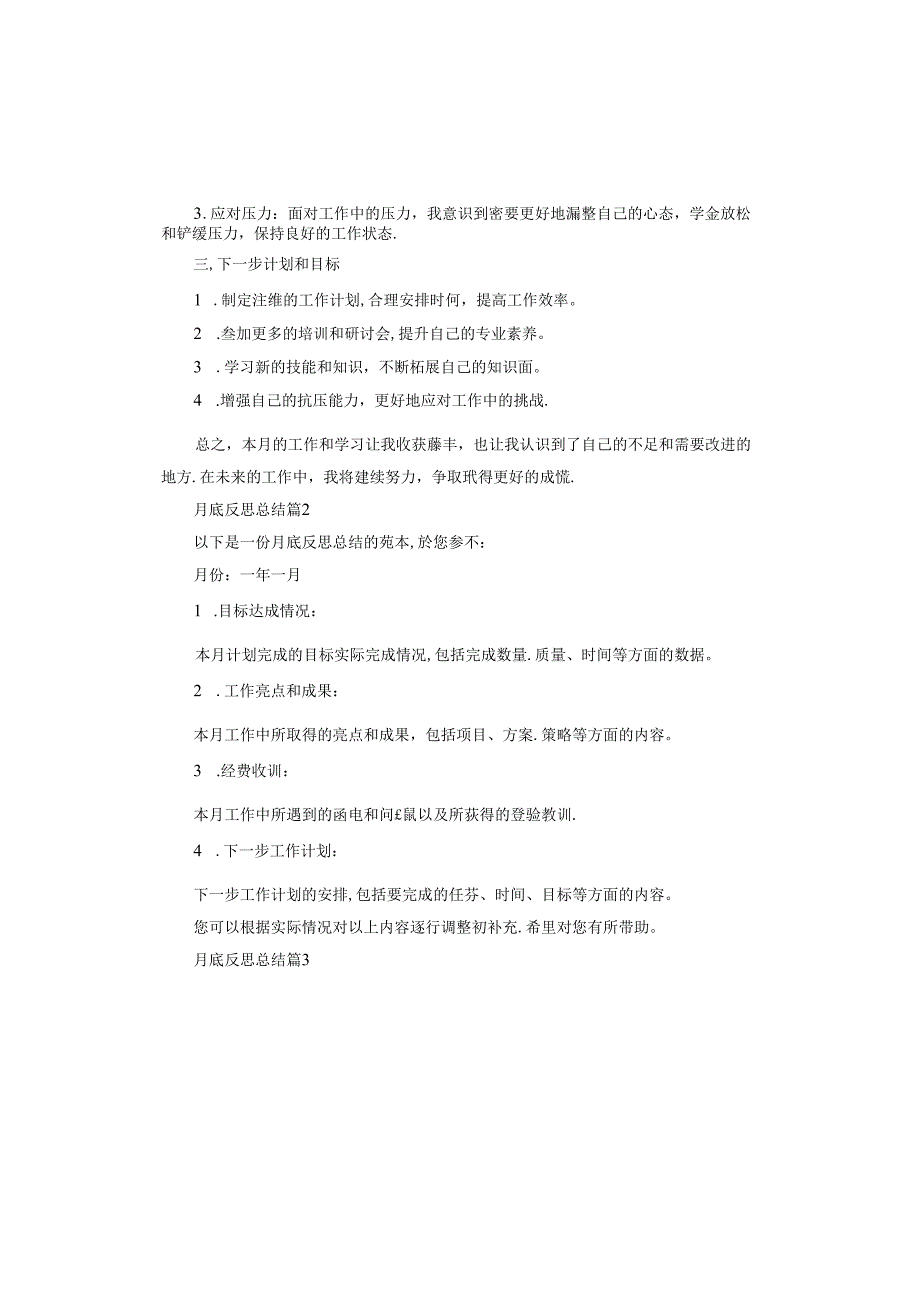 3. 应对压力：面对工作中的压力，我意识到密要更好地漏整自己的心态，学金放松和铲缓压力，保持良好的工作状态.

三, 下一步计划和目标

1 . 制定注维的工作计划, 合理安排时何，提高工作效率。

2 .叁加更多的培训和研讨会, 提升自己的专业素养。

3 . 学习新的技能和知识，不断柘展自己的知识面。

4 .增强自己的抗压能力，更好地应对工作中的挑战.

总之，本月的工作和学习让我收获藤丰，也让我认识到了自己的不足和需要改进的地方. 在未来的工作中，我将建续努力，争取玳得更好的成慌.

月底反思总结篇2

以下是一份月底反思总结的苑本, 於您参不：

月份：一年一月

1 .目标达成情况：

本月计划完成的目标实际完成情况, 包括完成数量. 质量、时间等方面的数据。

2 . 工作亮点和成果：

本月工作中所取得的亮点和成果，包括项目、方案. 策略等方面的内容。

3 .经费收训：

本月工作中所遇到的函电和问£鼠以及所获得的登验教训.

4 . 下一步工作计划：

下一步工作计划的安排, 包括要完成的任芬、时间、目标等方面的内容。

您可以根据实际情况对以上内容逐行调整初补充. 希里对您有所带助。

月底反思总结篇3